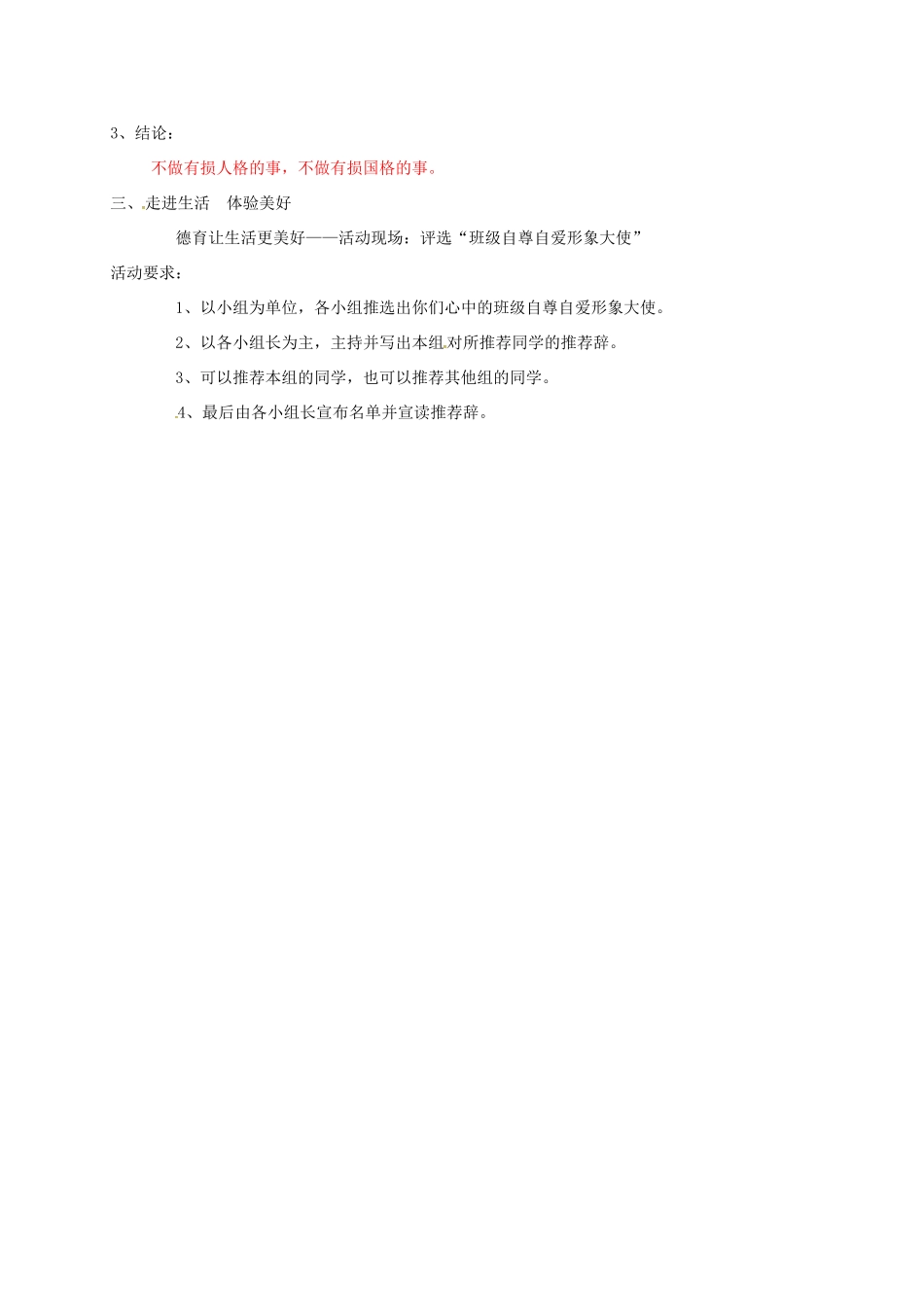 3、结论：

不做有损人格的事，不做有损国格的事。

三、走进生活　体验美好

德育让生活更美好——活动现场：评选“班级自尊自爱形象大使”

活动要求：

1、以小组为单位，各小组推选出你们心中的班级自尊自爱形象大使。

2、以各小组长为主，主持并写出本组对所推荐同学的推荐辞。

3、可以推荐本组的同学，也可以推荐其他组的同学。

4、最后由各小组长宣布名单并宣读推荐辞。